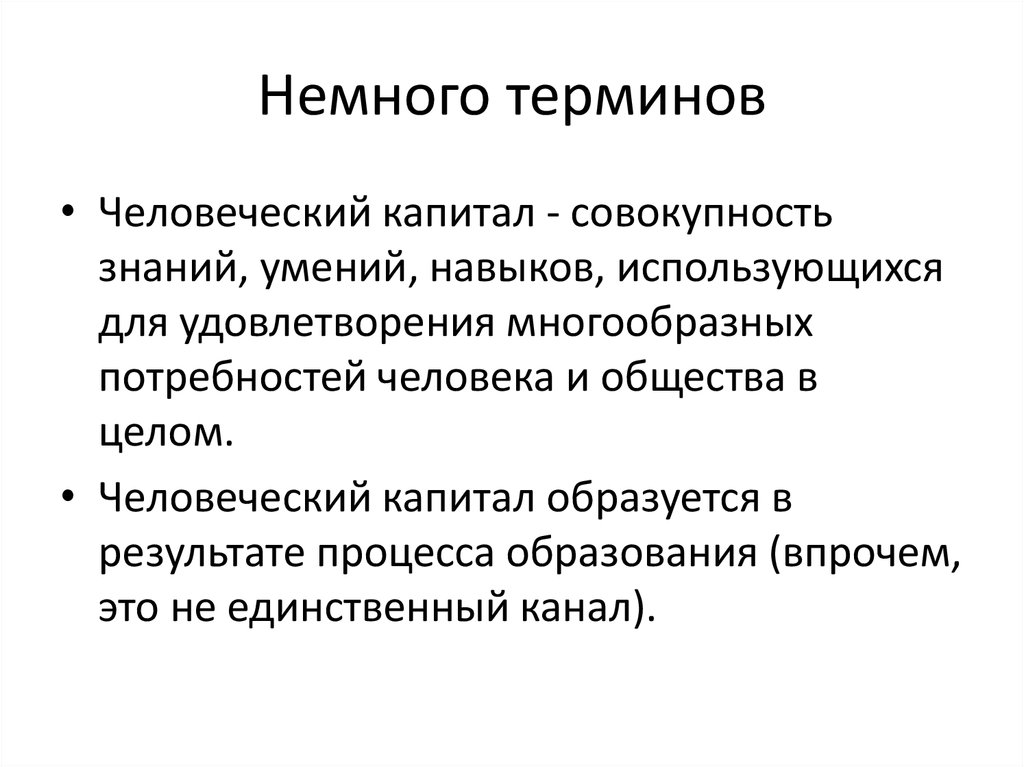 Немного терминов

• Человеческий капитал - совокупность знаний, умений, навыков, использующихся для удовлетворения многообразных потребностей человека и общества в целом.

• Человеческий капитал образуется в результате процесса образования (впрочем, это не единственный канал).